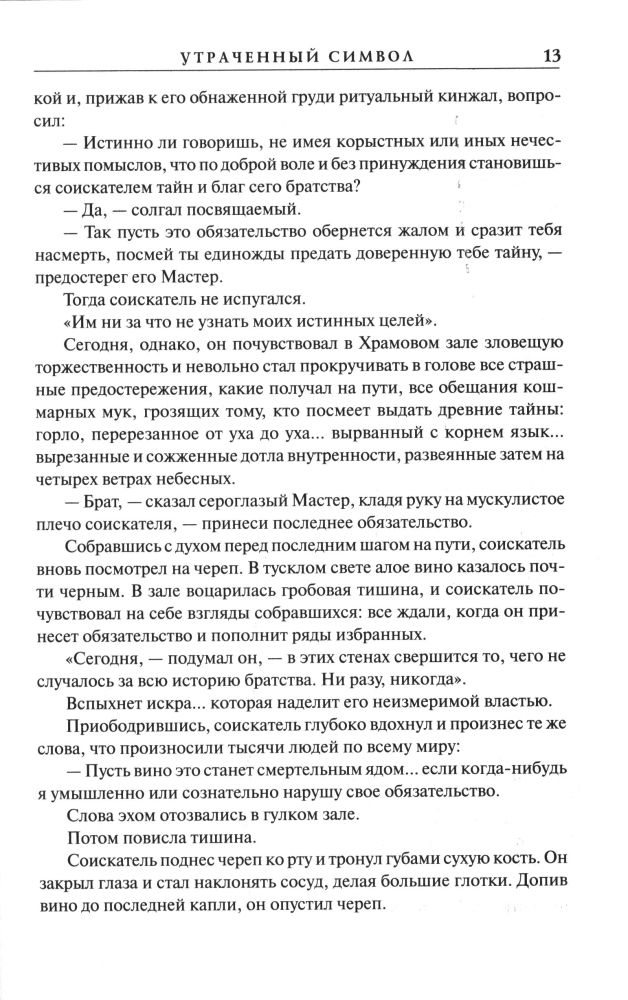 УТРАЧЕННЫЙ СИМВОЛ 13

кой и, прижав к его обнаженной груди ритуальный кинжал, вопросил:

— Истинно ли говоришь, не имея корыстных или иных нечестивых помыслов, что по доброй воле и без принуждения становишься соискателем тайн и благ сего братства?

— Да, — солгал посвящаемый.

— Так пусть это обязательство обернется жалом и сразит тебя насмерть, посмей ты единожды предать доверенную тебе тайну, — предостерег его Мастер.

Тогда соискатель не испугался.

«Им ни за что не узнать моих истинных целей».

Сегодня, однако, он почувствовал в Храмовом зале зловещую торжественность и невольно стал прокручивать в голове все страшные предостережения, какие получал на пути, все обещания кошмарных мук, грозящих тому, кто посмеет выдать древние тайны: горло, перерезанное от уха до уха... вырванный с корнем язык... вырезанные и сожженные дотла внутренности, развеянные затем на четырех ветрах небесных.

— Брат, — сказал сероглазый Мастер, кладя руку на мускулистое плечо соискателя, — принеси последнее обязательство.

Собравшись с духом перед последним шагом на пути, соискатель вновь посмотрел на череп. В тусклом свете алое вино казалось почти черным. В зале воцарилась гробовая тишина, и соискатель почувствовал на себе взгляды собравшихся: все ждали, когда он принесет обязательство и пополнит ряды избранных.

«Сегодня, — подумал он, — в этих стенах свершится то, чего не случалось за всю историю братства. Ни разу, никогда».

Вспыхнет искра... которая наделит его неизмеримой властью.

Приободрившись, соискатель глубоко вдохнул и произнес те же слова, что произносили тысячи людей по всему миру:

— Пусть вино это станет смертельным ядом... если когда-нибудь я умышленно или сознательно нарушу свое обязательство.

Слова эхом отозвались в гулком зале.

Потом повисла тишина.

Соискатель поднес череп ко рту и тронул губами сухую кость. Он закрыл глаза и стал наклонять сосуд, делая большие глотки. Допив вино до последней капли, он опустил череп.